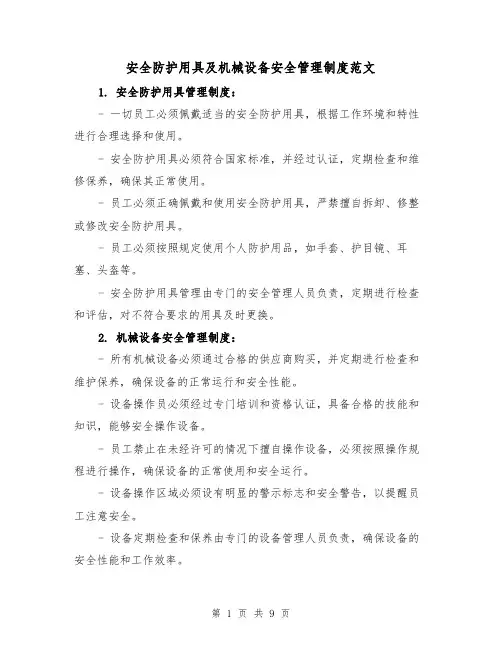 安全防护用具及机械设备安全管理制度范文

1. 安全防护用具管理制度：

- 一切员工必须佩戴适当的安全防护用具，根据工作环境和特性进行合理选择和使用。

- 安全防护用具必须符合国家标准，并经过认证，定期检查和维修保养，确保其正常使用。

- 员工必须正确佩戴和使用安全防护用具，严禁擅自拆卸、修整或修改安全防护用具。

- 员工必须按照规定使用个人防护用品，如手套、护目镜、耳塞、头盔等。

- 安全防护用具管理由专门的安全管理人员负责，定期进行检查和评估，对不符合要求的用具及时更换。

2. 机械设备安全管理制度：

- 所有机械设备必须通过合格的供应商购买，并定期进行检查和维护保养，确保设备的正常运行和安全性能。

- 设备操作员必须经过专门培训和资格认证，具备合格的技能和知识，能够安全操作设备。

- 员工禁止在未经许可的情况下擅自操作设备，必须按照操作规程进行操作，确保设备的正常使用和安全运行。

- 设备操作区域必须设有明显的警示标志和安全警告，以提醒员工注意安全。

- 设备定期检查和保养由专门的设备管理人员负责，确保设备的安全性能和工作效率。

第 1 页 共 9 页